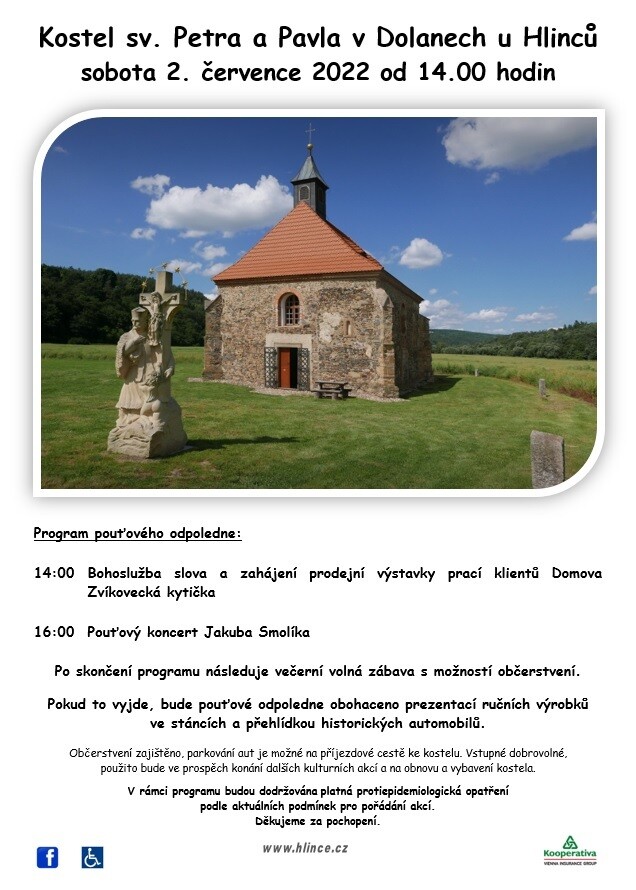 Kostel sv. Petra a Pavla v Dolanech u Hlinců
sobota 2. července 2022 od 14.00 hodin

Program pouťového odpoledne:

14:00 Bohoslužba slova a zahájení prodejní výstavky prací klientů Domova Zvíkovecká kytička

16:00 Pouťový koncert Jakuba Smolíka

Po skončení programu následuje večerní volná zábava s možností občerstvení.

Pokud to vyjde, bude pouťové odpoledne obohaceno prezentací ručních výrobků ve stáncích a přehlídkou historických automobilů.

Občerstvení zajištěno, parkování aut je možné na příjezdové cestě ke kostelu. Vstupné dobrovolné, použito bude ve prospěch konání dalších kulturních akcí a na obnovu a vybavení kostela.

V rámci programu budou dodržována platná protiepidemiologická opatření podle aktuálních podmínek pro pořádání akcí.
Děkujeme za pochopení.

www.hlince.cz

Kooperativa
VIENNA INSURANCE GROUP